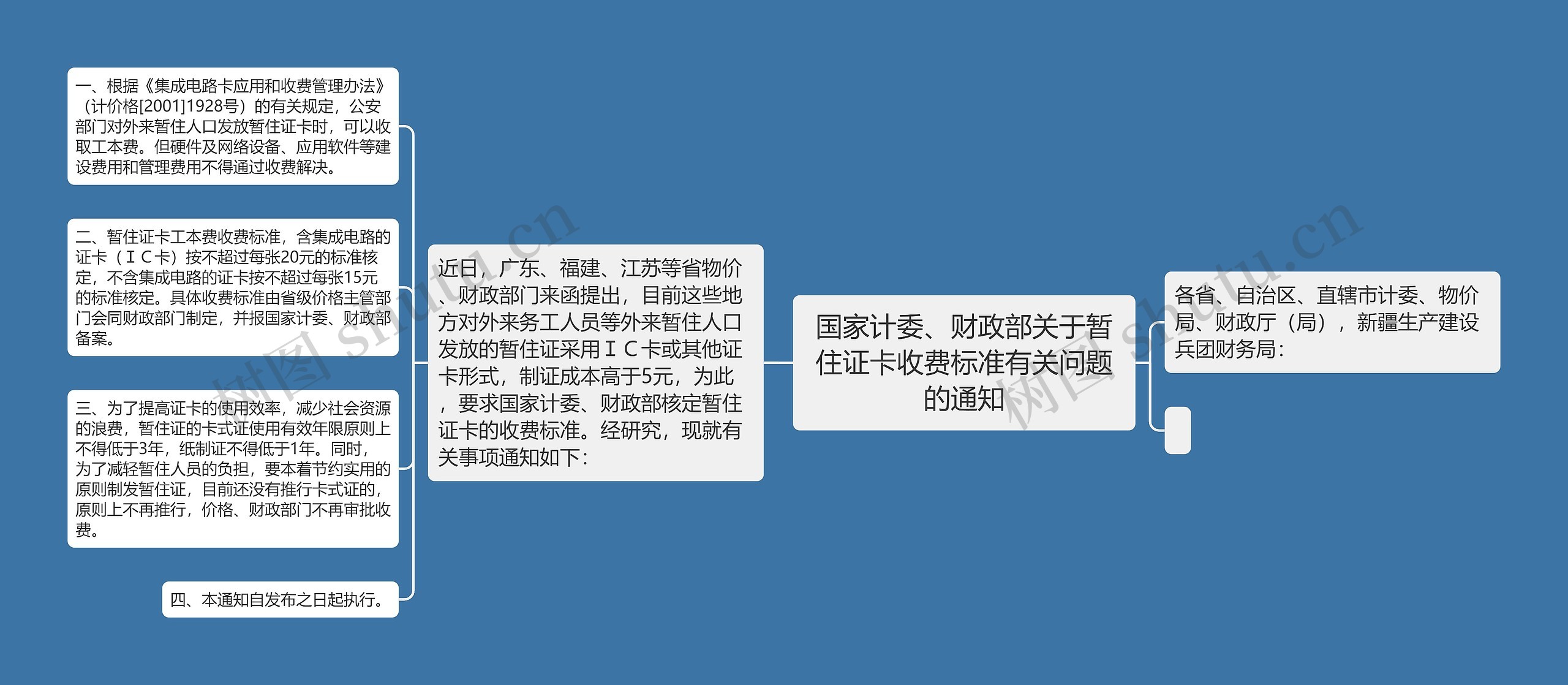 国家计委、财政部关于暂住证卡收费标准有关问题的通知

各省、自治区、直辖市计委、物价局、财政厅（局），新疆生产建设兵团财务局：

近日，广东、福建、江苏等省物价、财政部门来函提出，目前这些地方对外来务工人员等外来暂住人口发放的暂住证采用ＩＣ卡或其他证卡形式，制证成本高于5元，为此，要求国家计委、财政部核定暂住证卡的收费标准。经研究，现就有关事项通知如下：

一、根据《集成电路卡应用和收费管理办法》（计价格[2001]1928号）的有关规定，公安部门对外来暂住人口发放暂住证卡时，可以收取工本费。但硬件及网络设备、应用软件等建设费用和管理费用不得通过收费解决。

二、暂住证卡工本费收费标准，含集成电路的证卡（ＩＣ卡）按不超过每张20元的标准核定，不含集成电路的证卡按不超过每张15元的标准核定。具体收费标准由省级价格主管部门会同财政部门制定，并报国家计委、财政部备案。

三、为了提高证卡的使用效率，减少社会资源的浪费，暂住证的卡式证使用有效年限原则上不得低于3年，纸制证不得低于1年。同时，为了减轻暂住人员的负担，要本着节约实用的原则制发暂住证，目前还没有推行卡式证的，原则上不再推行，价格、财政部门不再审批收费。

四、本通知自发布之日起执行。

树图 shutu.cn
树图 shutu.cn